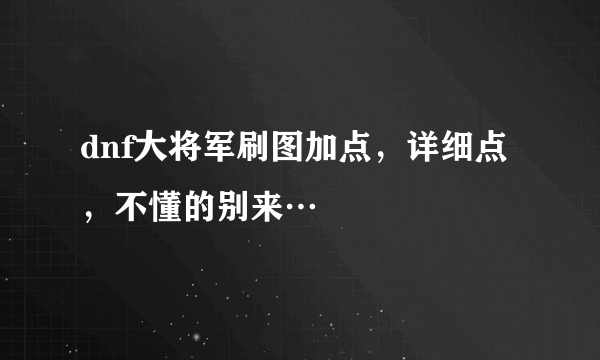 dnf大将军刷图加点，详细点，不懂的别来…